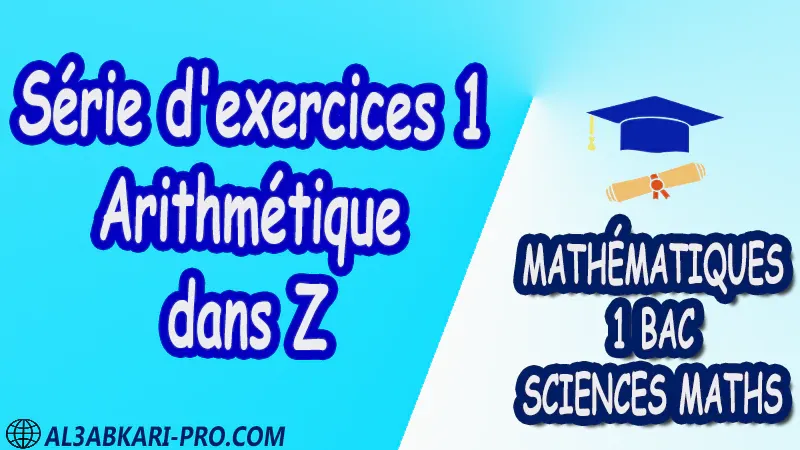 Série d'exercices 1
Arithmétique
dans Z

MATHÉMATIQUES
1 BAC
SCIENCES MATHS

AL3ABKARI-PRO.COM